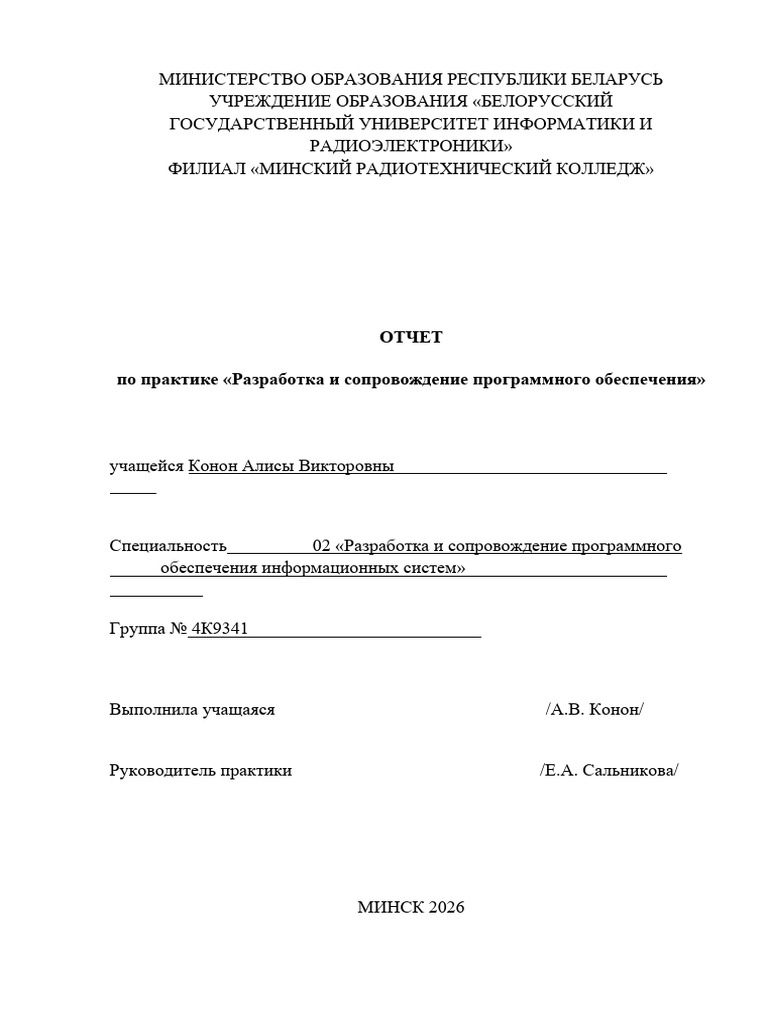 МИНИСТЕРСТВО ОБРАЗОВАНИЯ РЕСПУБЛИКИ БЕЛАРУСЬ
УЧРЕЖДЕНИЕ ОБРАЗОВАНИЯ «БЕЛОРУССКИЙ ГОСУДАРСТВЕННЫЙ УНИВЕРСИТЕТ ИНФОРМАТИКИ И РАДИОЭЛЕКТРОНИКИ»
ФИЛИАЛ «МИНСКИЙ РАДИОТЕХНИЧЕСКИЙ КОЛЛЕДЖ»

ОТЧЕТ

по практике «Разработка и сопровождение программного обеспечения»

учащейся Конон Алисы Викторовны

Специальность 02 «Разработка и сопровождение программного обеспечения информационных систем»

Группа № 4К9341

Выполнила учащаяся /А.В. Конон/

Руководитель практики /Е.А. Сальникова/

МИНСК 2026